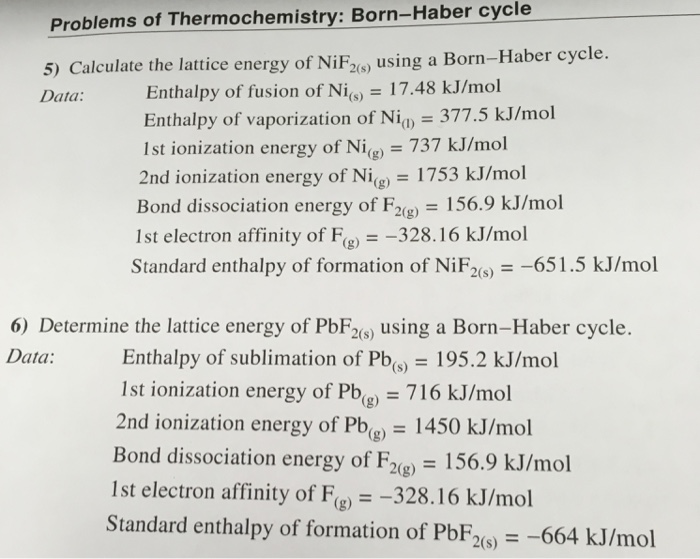 Problems of Thermochemistry: Born–Haber cycle

5) Calculate the lattice energy of $NiF_{2(s)}$ using a Born–Haber cycle.

Data: Enthalpy of fusion of $Ni_{(s)}$ = 17.48 kJ/mol
Enthalpy of vaporization of $Ni_{(l)}$ = 377.5 kJ/mol
1st ionization energy of $Ni_{(g)}$ = 737 kJ/mol
2nd ionization energy of $Ni_{(g)}$ = 1753 kJ/mol
Bond dissociation energy of $F_{2(g)}$ = 156.9 kJ/mol
1st electron affinity of $F_{(g)}$ = −328.16 kJ/mol
Standard enthalpy of formation of $NiF_{2(s)}$ = −651.5 kJ/mol

6) Determine the lattice energy of $PbF_{2(s)}$ using a Born–Haber cycle.

Data: Enthalpy of sublimation of $Pb_{(s)}$ = 195.2 kJ/mol
1st ionization energy of $Pb_{(g)}$ = 716 kJ/mol
2nd ionization energy of $Pb_{(g)}$ = 1450 kJ/mol
Bond dissociation energy of $F_{2(g)}$ = 156.9 kJ/mol
1st electron affinity of $F_{(g)}$ = −328.16 kJ/mol
Standard enthalpy of formation of $PbF_{2(s)}$ = −664 kJ/mol